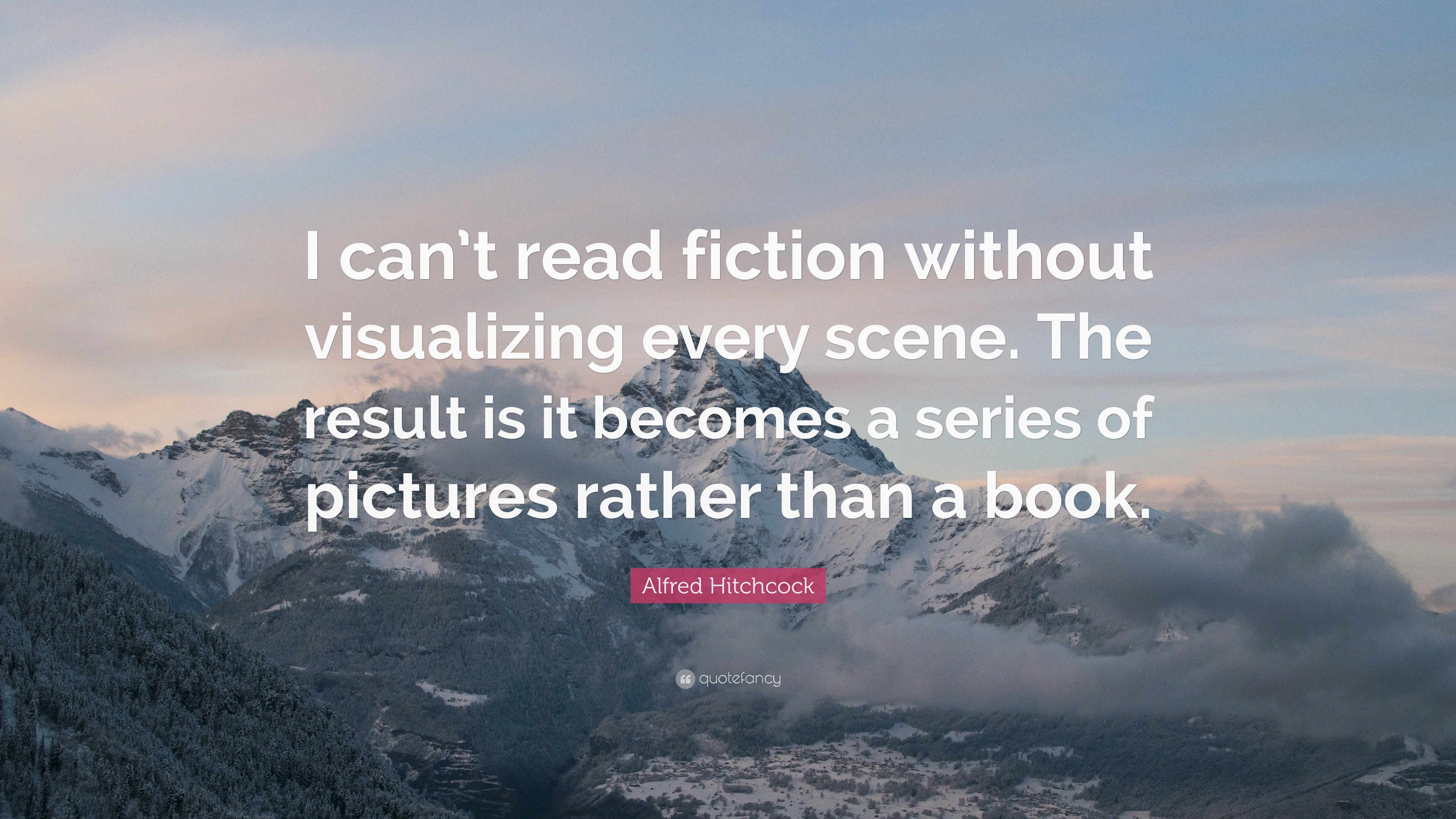 I can't read fiction without visualizing every scene. The result is it becomes a series of pictures rather than a book.

Alfred Hitchcock

quotefancy